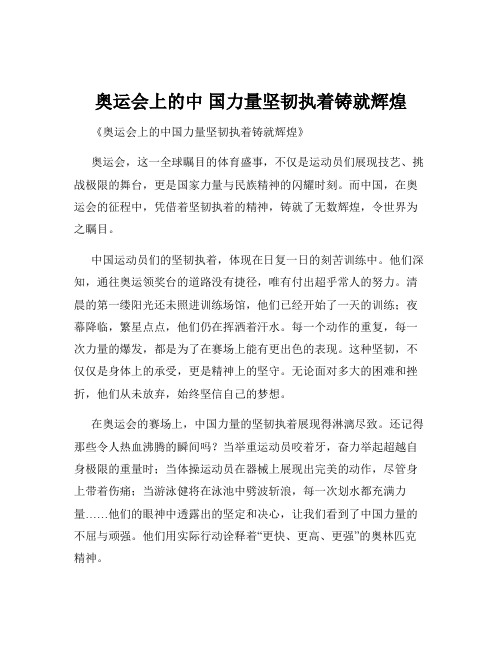 奥运会上的中 国力量坚韧执着铸就辉煌

《奥运会上的中国力量坚韧执着铸就辉煌》

奥运会，这一全球瞩目的体育盛事，不仅是运动员们展现技艺、挑战极限的舞台，更是国家力量与民族精神的闪耀时刻。而中国，在奥运会的征程中，凭借着坚韧执着的精神，铸就了无数辉煌，令世界为之瞩目。

中国运动员们的坚韧执着，体现在日复一日的刻苦训练中。他们深知，通往奥运领奖台的道路没有捷径，唯有付出超乎常人的努力。清晨的第一缕阳光还未照进训练场馆，他们已经开始了一天的训练；夜幕降临，繁星点点，他们仍在挥洒着汗水。每一个动作的重复，每一次力量的爆发，都是为了在赛场上能有更出色的表现。这种坚韧，不仅仅是身体上的承受，更是精神上的坚守。无论面对多大的困难和挫折，他们从未放弃，始终坚信自己的梦想。

在奥运会的赛场上，中国力量的坚韧执着展现得淋漓尽致。还记得那些令人热血沸腾的瞬间吗？当举重运动员咬着牙，奋力举起超越自身极限的重量时；当体操运动员在器械上展现出完美的动作，尽管身上带着伤痛；当游泳健将在泳池中劈波斩浪，每一次划水都充满力量……他们的眼神中透露出的坚定和决心，让我们看到了中国力量的不屈与顽强。他们用实际行动诠释着“更快、更高、更强”的奥林匹克精神。